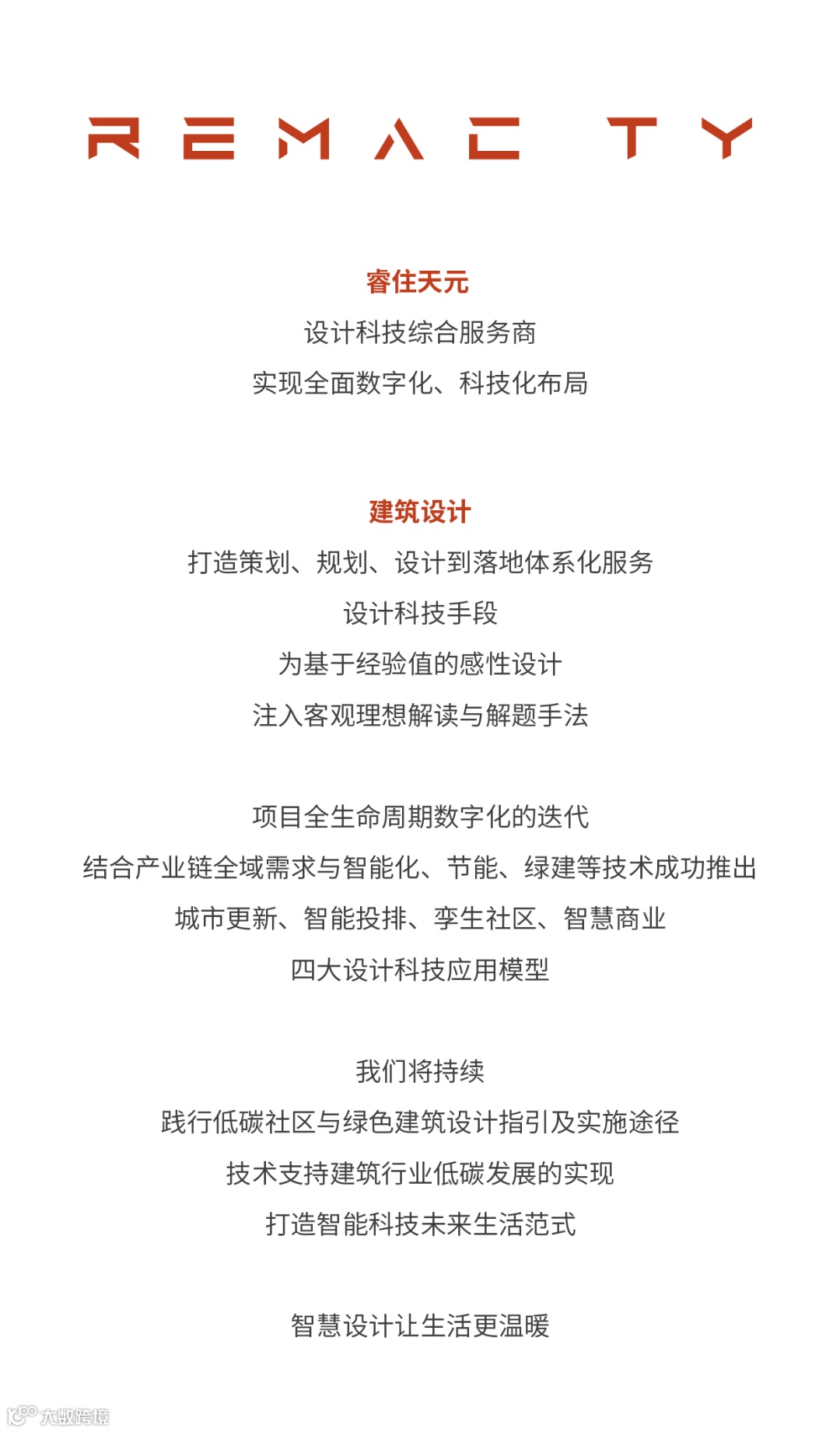 REMAC TY

睿住天元

设计科技综合服务商

实现全面数字化、科技化布局

建筑设计

打造策划、规划、设计到落地体系化服务

设计科技手段

为基于经验值的感性设计

注入客观理想解读与解题手法

项目全生命周期数字化的迭代

结合产业链全域需求与智能化、节能、绿建等技术成功推出

城市更新、智能投排、孪生社区、智慧商业

四大设计科技应用模型

我们将持续

践行低碳社区与绿色建筑设计指引及实施途径

技术支持建筑行业低碳发展的实现

打造智能科技未来生活范式

智慧设计让生活更温暖

大数跨境